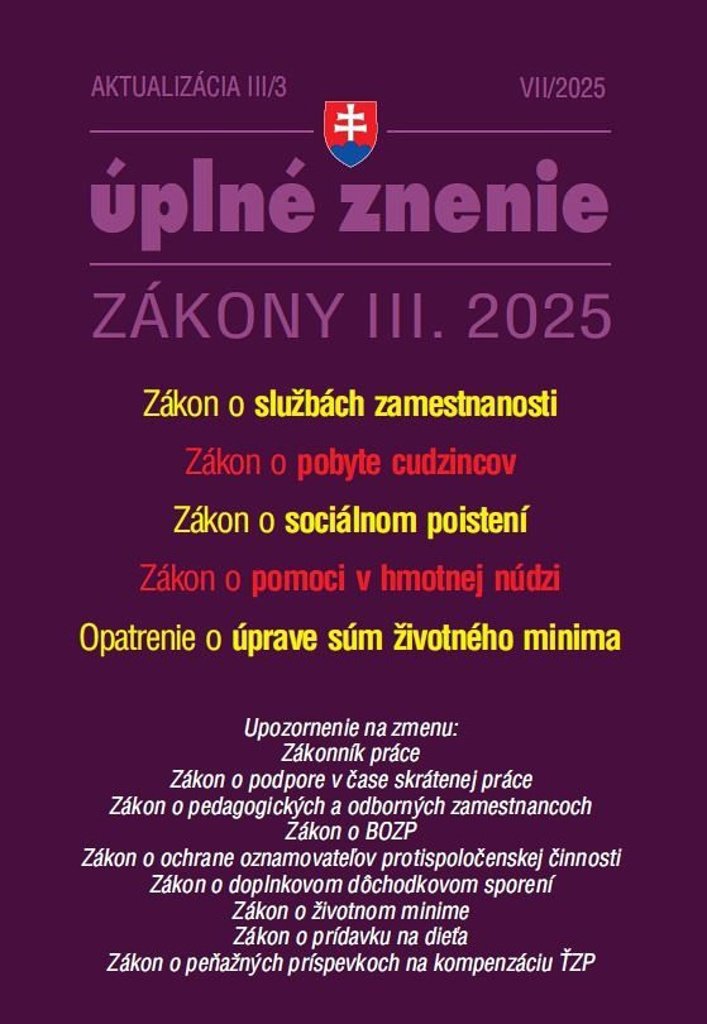 AKTUALIZÁCIA III/3

VII/2025

úplné znenie

ZÁKONY III. 2025

Zákon o službách zamestnanosti

Zákon o pobyte cudzincov

Zákon o sociálnom poistení

Zákon o pomoci v hmotnej núdzi

Opatrenie o úprave súm životného minima

Upozornenie na zmenu:
Zákonník práce
Zákon o podpore v čase skrátenej práce
Zákon o pedagogických a odborných zamestnancoch
Zákon o BOZP
Zákon o ochrane oznamovateľov protispoločenskej činnosti
Zákon o doplnkovom dôchodkovom sporení
Zákon o životnom minime
Zákon o prídavku na dieťa
Zákon o peňažných príspevkoch na kompenzáciu ŤZP